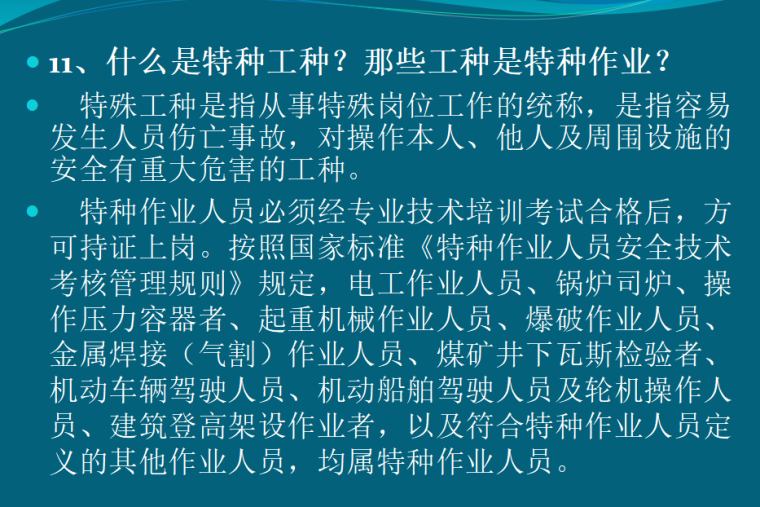 11、什么是特种工种？那些工种是特种作业？

特殊工种是指从事特殊岗位工作的统称，是指容易发生人员伤亡事故，对操作本人、他人及周围设施的安全有重大危害的工种。

特种作业人员必须经专业技术培训考试合格后，方可持证上岗。按照国家标准《特种作业人员安全技术考核管理规则》规定，电工作业人员、锅炉司炉、操作压力容器者、起重机械作业人员、爆破作业人员、金属焊接（气割）作业人员、煤矿井下瓦斯检验者、机动车辆驾驶人员、机动船舶驾驶人员及轮机操作人员、建筑登高架设作业者，以及符合特种作业人员定义的其他作业人员，均属特种作业人员。